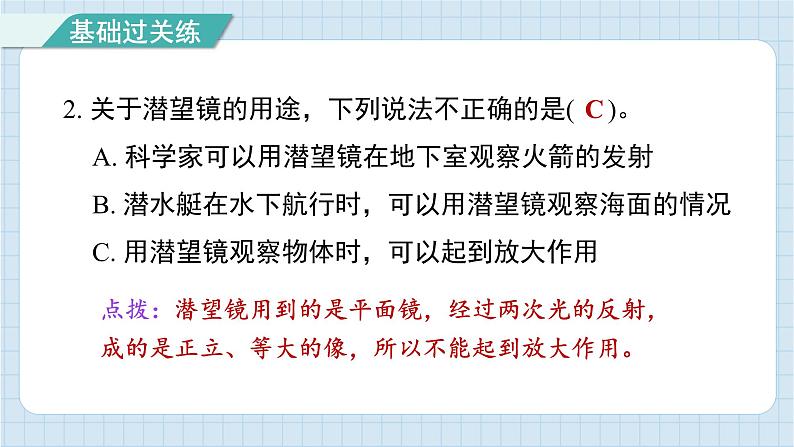 基础过关练

2. 关于潜望镜的用途，下列说法不正确的是( C )。

A. 科学家可以用潜望镜在地下室观察火箭的发射

B. 潜水艇在水下航行时，可以用潜望镜观察海面的情况

C. 用潜望镜观察物体时，可以起到放大作用

点拨：潜望镜用到的是平面镜，经过两次光的反射，成的是正立、等大的像，所以不能起到放大作用。